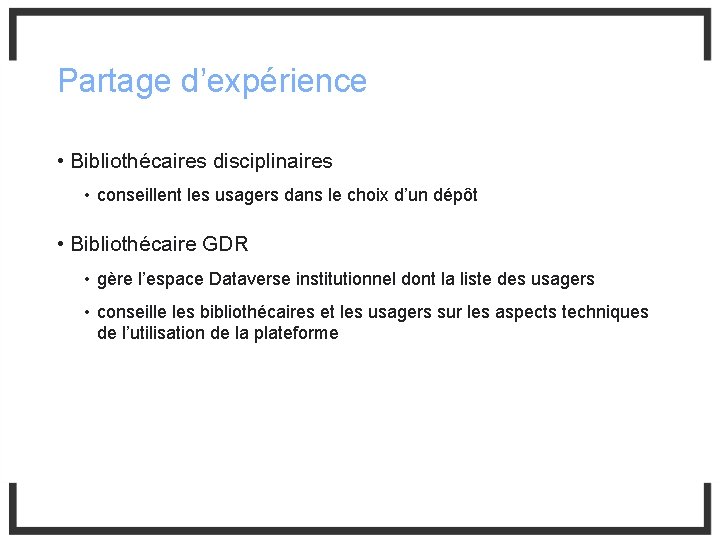 Partage d’expérience

• Bibliothécaires disciplinaires

• conseillent les usagers dans le choix d’un dépôt

• Bibliothécaire GDR

• gère l’espace Dataverse institutionnel dont la liste des usagers

• conseille les bibliothécaires et les usagers sur les aspects techniques de l’utilisation de la plateforme